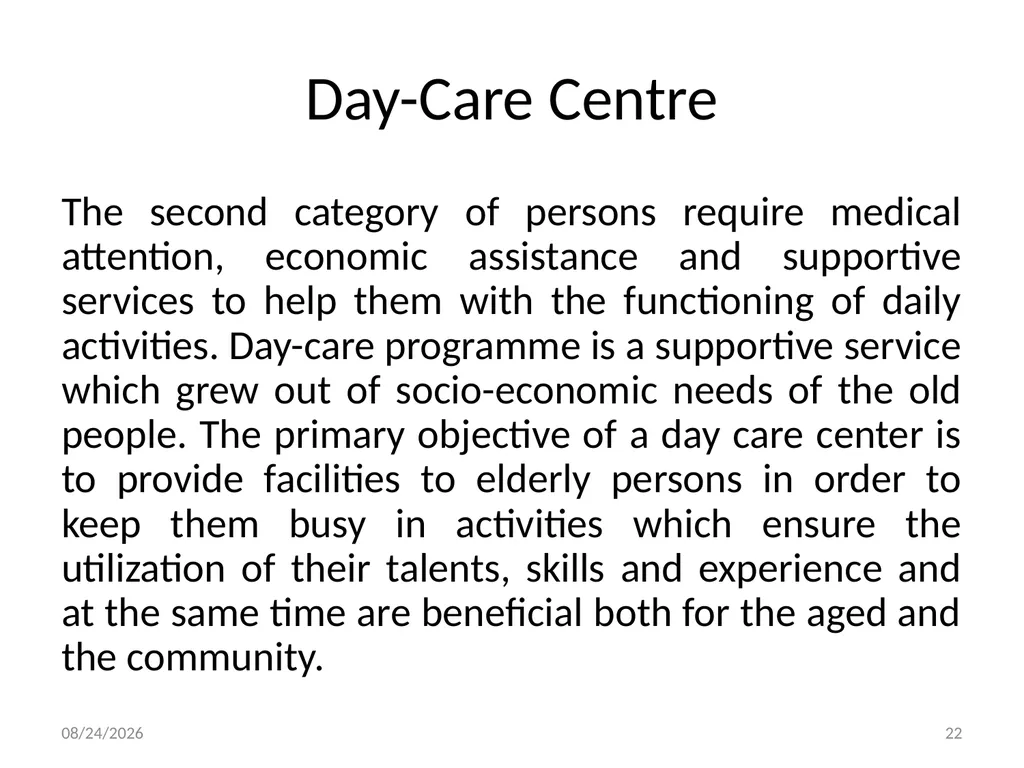 Day-Care Centre

The second category of persons require medical attention, economic assistance and supportive services to help them with the functioning of daily activities. Day-care programme is a supportive service which grew out of socio-economic needs of the old people. The primary objective of a day care center is to provide facilities to elderly persons in order to keep them busy in activities which ensure the utilization of their talents, skills and experience and at the same time are beneficial both for the aged and the community.

08/24/2026

22